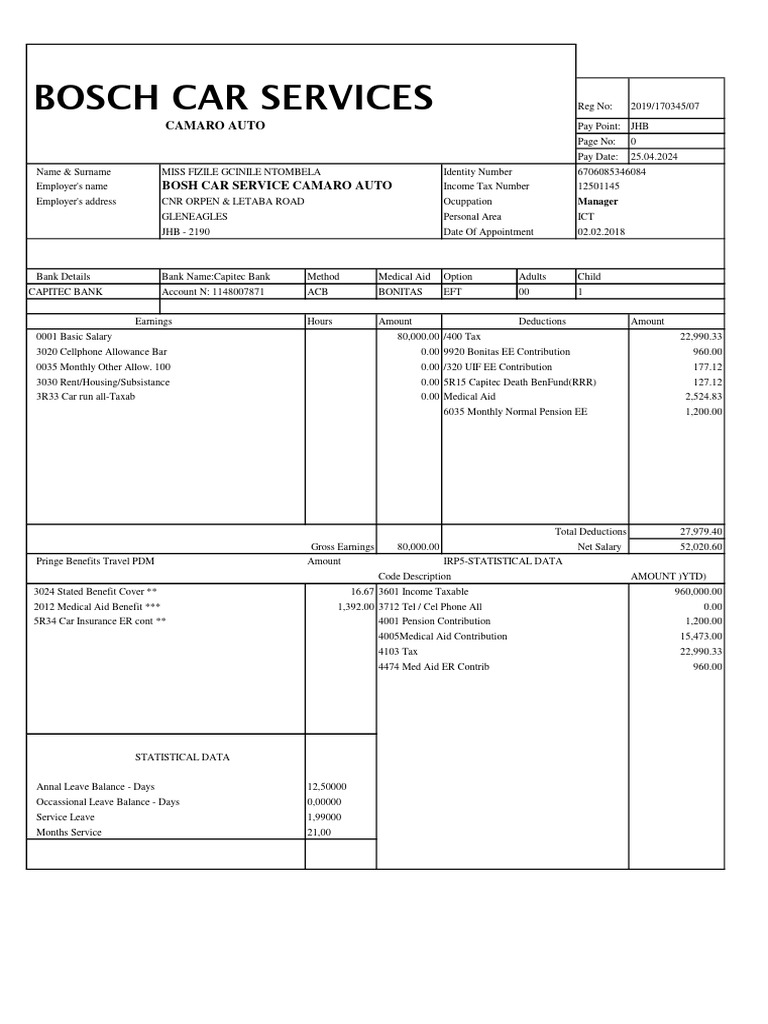 BOSCH CAR SERVICES

CAMARO AUTO

| Reg No: | 2019/170345/07 |
|---|---|
| Pay Point: | JHB |
| Page No: | 0 |
| Pay Date: | 25.04.2024 |

| Name & Surname | MISS FIZILE GCINILE NTOMBELA | Identity Number | 6706085346084 |
|---|---|---|---|
| Employer's name | BOSH CAR SERVICE CAMARO AUTO | Income Tax Number | 12501145 |
| Employer's address | CNR ORPEN & LETABA ROAD | Ocuppation | Manager |
| | GLENEAGLES | Personal Area | ICT |
| | JHB - 2190 | Date Of Appointment | 02.02.2018 |

| Bank Details | Bank Name:Capitec Bank | Method | Medical Aid | Option | Adults | Child |
|---|---|---|---|---|---|---|
| CAPITEC BANK | Account N: 1148007871 | ACB | BONITAS | EFT | 00 | 1 |

| Earnings | Hours | Amount | Deductions | Amount |
|---|---|---|---|---|
| 0001 Basic Salary | | 80,000.00 | /400 Tax | 22,990.33 |
| 3020 Cellphone Allowance Bar | | 0.00 | 9920 Bonitas EE Contribution | 960.00 |
| 0035 Monthly Other Allow. 100 | | 0.00 | /320 UIF EE Contribution | 177.12 |
| 3030 Rent/Housing/Subsistance | | 0.00 | 5R15 Capitec Death BenFund(RRR) | 127.12 |
| 3R33 Car run all-Taxab | | 0.00 | Medical Aid | 2,524.83 |
| | | | 6035 Monthly Normal Pension EE | 1,200.00 |
| | | | Total Deductions | 27,979.40 |
| | Gross Earnings | 80,000.00 | Net Salary | 52,020.60 |

| Pringe Benefits Travel PDM | Amount | IRP5-STATISTICAL DATA | |
|---|---|---|---|
| | | Code Description | AMOUNT )YTD) |
| 3024 Stated Benefit Cover ** | 16.67 | 3601 Income Taxable | 960,000.00 |
| 2012 Medical Aid Benefit *** | 1,392.00 | 3712 Tel / Cel Phone All | 0.00 |
| 5R34 Car Insurance ER cont ** | | 4001 Pension Contribution | 1,200.00 |
| | | 4005Medical Aid Contribution | 15,473.00 |
| | | 4103 Tax | 22,990.33 |
| | | 4474 Med Aid ER Contrib | 960.00 |

STATISTICAL DATA

| Annal Leave Balance - Days | 12,50000 |
|---|---|
| Occassional Leave Balance - Days | 0,00000 |
| Service Leave | 1,99000 |
| Months Service | 21,00 |